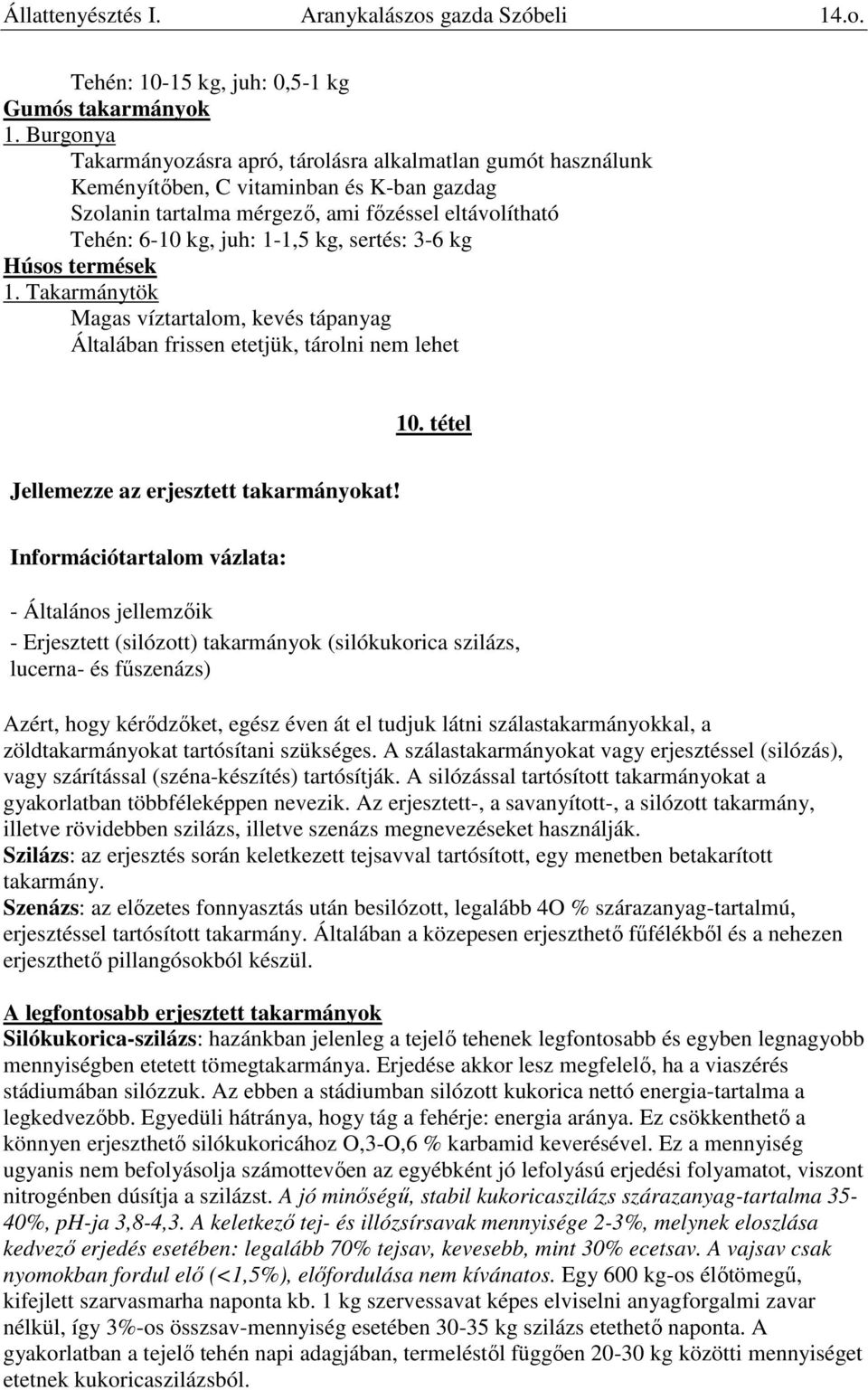 Állattenyésztés I. Aranykalászos gazda Szóbeli 14.o.

Tehén: 10-15 kg, juh: 0,5-1 kg
Gumós takarmányok
1. Burgonya
Takarmányozásra apró, tárolásra alkalmatlan gumót használunk
Keményítőben, C vitaminban és K-ban gazdag
Szolanin tartalma mérgező, ami főzéssel eltávolítható
Tehén: 6-10 kg, juh: 1-1,5 kg, sertés: 3-6 kg
Húsos termések
1. Takarmánytök
Magas víztartalom, kevés tápanyag
Általában frissen etetjük, tárolni nem lehet

10. tétel

Jellemezze az erjesztett takarmányokat!

Információtartalom vázlata:

- Általános jellemzőik
- Erjesztett (silózott) takarmányok (silókukorica szilázs, lucerna- és fűszenázs)

Azért, hogy kérődzőket, egész éven át el tudjuk látni szálastakarmányokkal, a zöldtakarmányokat tartósítani szükséges. A szálastakarmányokat vagy erjesztéssel (silózás), vagy szárítással (széna-készítés) tartósítják. A silózással tartósított takarmányokat a gyakorlatban többféleképpen nevezik. Az erjesztett-, a savanyított-, a silózott takarmány, illetve rövidebben szilázs, illetve szenázs megnevezéseket használják.
Szilázs: az erjesztés során keletkezett tejsavval tartósított, egy menetben betakarított takarmány.
Szenázs: az előzetes fonnyasztás után besilózott, legalább 4O % szárazanyag-tartalmú, erjesztéssel tartósított takarmány. Általában a közepesen erjeszthető fűfélékből és a nehezen erjeszthető pillangósokból készül.

A legfontosabb erjesztett takarmányok
Silókukorica-szilázs: hazánkban jelenleg a tejelő tehenek legfontosabb és egyben legnagyobb mennyiségben etetett tömegtakarmánya. Erjedése akkor lesz megfelelő, ha a viaszérés stádiumában silózzuk. Az ebben a stádiumban silózott kukorica nettó energia-tartalma a legkedvezőbb. Egyedüli hátránya, hogy tág a fehérje: energia aránya. Ez csökkenthető a könnyen erjeszthető silókukoricához O,3-O,6 % karbamid keverésével. Ez a mennyiség ugyanis nem befolyásolja számottevően az egyébként jó lefolyású erjedési folyamatot, viszont nitrogénben dúsítja a szilázst. A jó minőségű, stabil kukoricaszilázs szárazanyag-tartalma 35-40%, pH-ja 3,8-4,3. A keletkező tej- és illózsírsavak mennyisége 2-3%, melynek eloszlása kedvező erjedés esetében: legalább 70% tejsav, kevesebb, mint 30% ecetsav. A vajsav csak nyomokban fordul elő (<1,5%), előfordulása nem kívánatos. Egy 600 kg-os élőtömegű, kifejlett szarvasmarha naponta kb. 1 kg szervessavat képes elviselni anyagforgalmi zavar nélkül, így 3%-os összsav-mennyiség esetében 30-35 kg szilázs etethető naponta. A gyakorlatban a tejelő tehén napi adagjában, termeléstől függően 20-30 kg közötti mennyiséget etetnek kukoricaszilázsból.